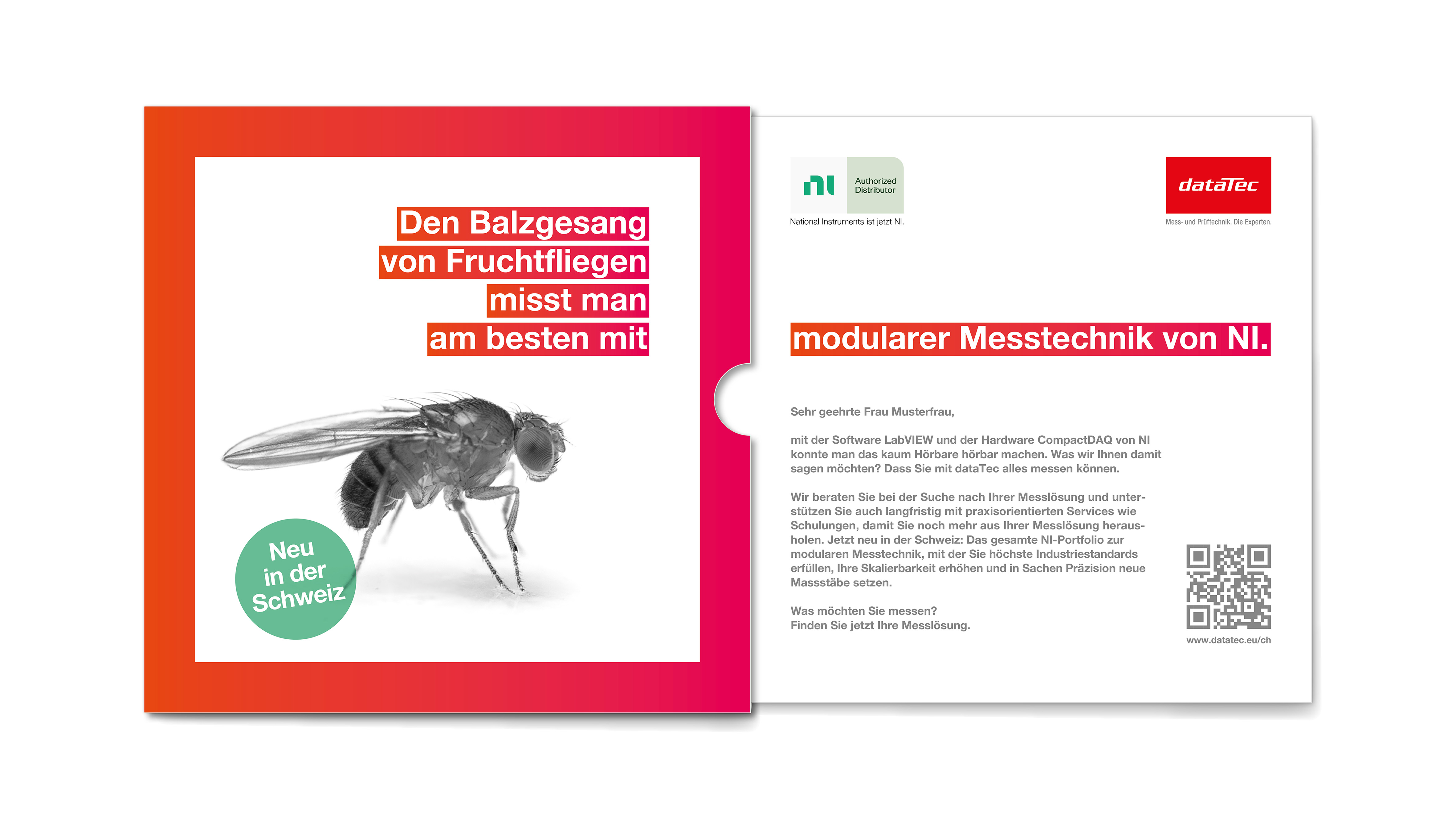 Den Balzgesang
von Fruchtfliegen
misst man
am besten mit

Neu
in der
Schweiz

ni
Authorized
Distributor
National Instruments ist jetzt NI.

dataTec
Mess- und Prüftechnik. Die Experten.

modularer Messtechnik von NI.

Sehr geehrte Frau Musterfrau,

mit der Software LabVIEW und der Hardware CompactDAQ von NI konnte man das kaum Hörbare hörbar machen. Was wir Ihnen damit sagen möchten? Dass Sie mit dataTec alles messen können.

Wir beraten Sie bei der Suche nach Ihrer Messlösung und unterstützen Sie auch langfristig mit praxisorientierten Services wie Schulungen, damit Sie noch mehr aus Ihrer Messlösung herausholen. Jetzt neu in der Schweiz: Das gesamte NI-Portfolio zur modularen Messtechnik, mit der Sie höchste Industriestandards erfüllen, Ihre Skalierbarkeit erhöhen und in Sachen Präzision neue Massstäbe setzen.

Was möchten Sie messen?
Finden Sie jetzt Ihre Messlösung.

www.datatec.eu/ch